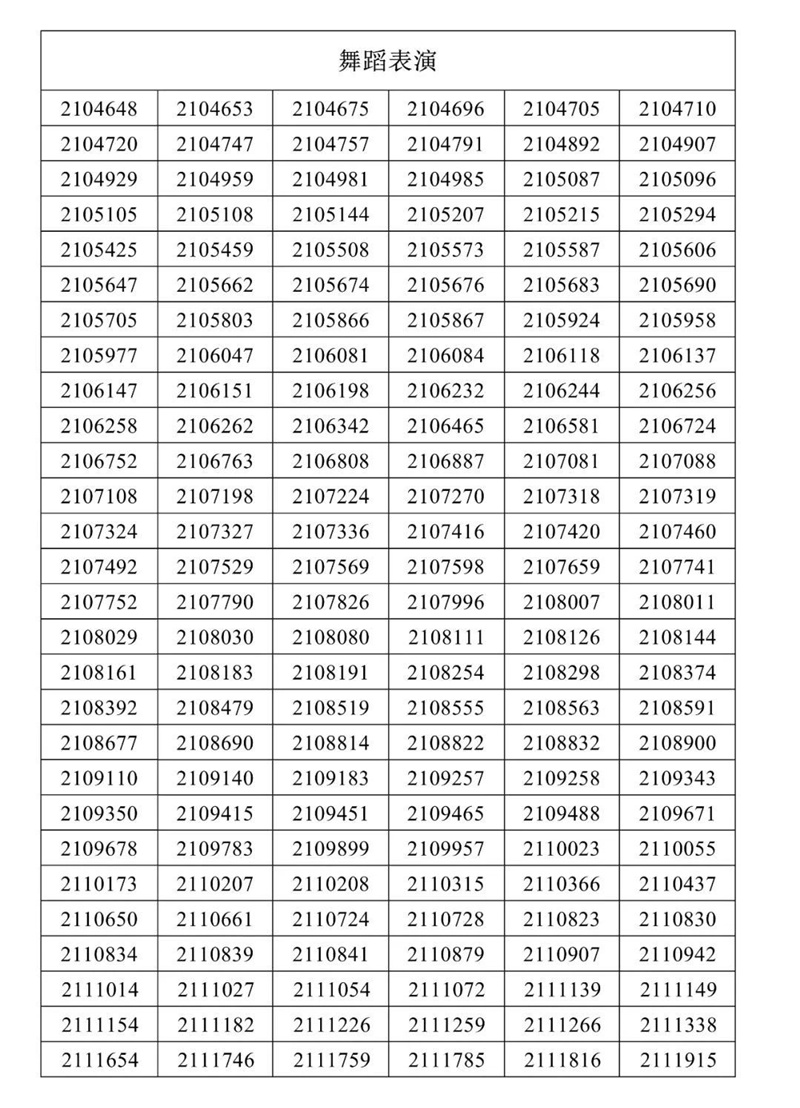 | 舞蹈表演 | | | | | |
|---|---|---|---|---|---|
| 2104648 | 2104653 | 2104675 | 2104696 | 2104705 | 2104710 |
| 2104720 | 2104747 | 2104757 | 2104791 | 2104892 | 2104907 |
| 2104929 | 2104959 | 2104981 | 2104985 | 2105087 | 2105096 |
| 2105105 | 2105108 | 2105144 | 2105207 | 2105215 | 2105294 |
| 2105425 | 2105459 | 2105508 | 2105573 | 2105587 | 2105606 |
| 2105647 | 2105662 | 2105674 | 2105676 | 2105683 | 2105690 |
| 2105705 | 2105803 | 2105866 | 2105867 | 2105924 | 2105958 |
| 2105977 | 2106047 | 2106081 | 2106084 | 2106118 | 2106137 |
| 2106147 | 2106151 | 2106198 | 2106232 | 2106244 | 2106256 |
| 2106258 | 2106262 | 2106342 | 2106465 | 2106581 | 2106724 |
| 2106752 | 2106763 | 2106808 | 2106887 | 2107081 | 2107088 |
| 2107108 | 2107198 | 2107224 | 2107270 | 2107318 | 2107319 |
| 2107324 | 2107327 | 2107336 | 2107416 | 2107420 | 2107460 |
| 2107492 | 2107529 | 2107569 | 2107598 | 2107659 | 2107741 |
| 2107752 | 2107790 | 2107826 | 2107996 | 2108007 | 2108011 |
| 2108029 | 2108030 | 2108080 | 2108111 | 2108126 | 2108144 |
| 2108161 | 2108183 | 2108191 | 2108254 | 2108298 | 2108374 |
| 2108392 | 2108479 | 2108519 | 2108555 | 2108563 | 2108591 |
| 2108677 | 2108690 | 2108814 | 2108822 | 2108832 | 2108900 |
| 2109110 | 2109140 | 2109183 | 2109257 | 2109258 | 2109343 |
| 2109350 | 2109415 | 2109451 | 2109465 | 2109488 | 2109671 |
| 2109678 | 2109783 | 2109899 | 2109957 | 2110023 | 2110055 |
| 2110173 | 2110207 | 2110208 | 2110315 | 2110366 | 2110437 |
| 2110650 | 2110661 | 2110724 | 2110728 | 2110823 | 2110830 |
| 2110834 | 2110839 | 2110841 | 2110879 | 2110907 | 2110942 |
| 2111014 | 2111027 | 2111054 | 2111072 | 2111139 | 2111149 |
| 2111154 | 2111182 | 2111226 | 2111259 | 2111266 | 2111338 |
| 2111654 | 2111746 | 2111759 | 2111785 | 2111816 | 2111915 |